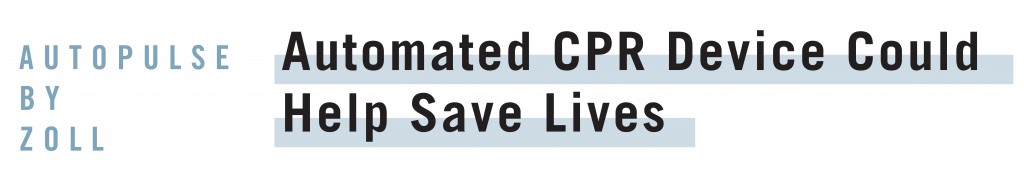 AUTOPULSE
BY
ZOLL

Automated CPR Device Could Help Save Lives